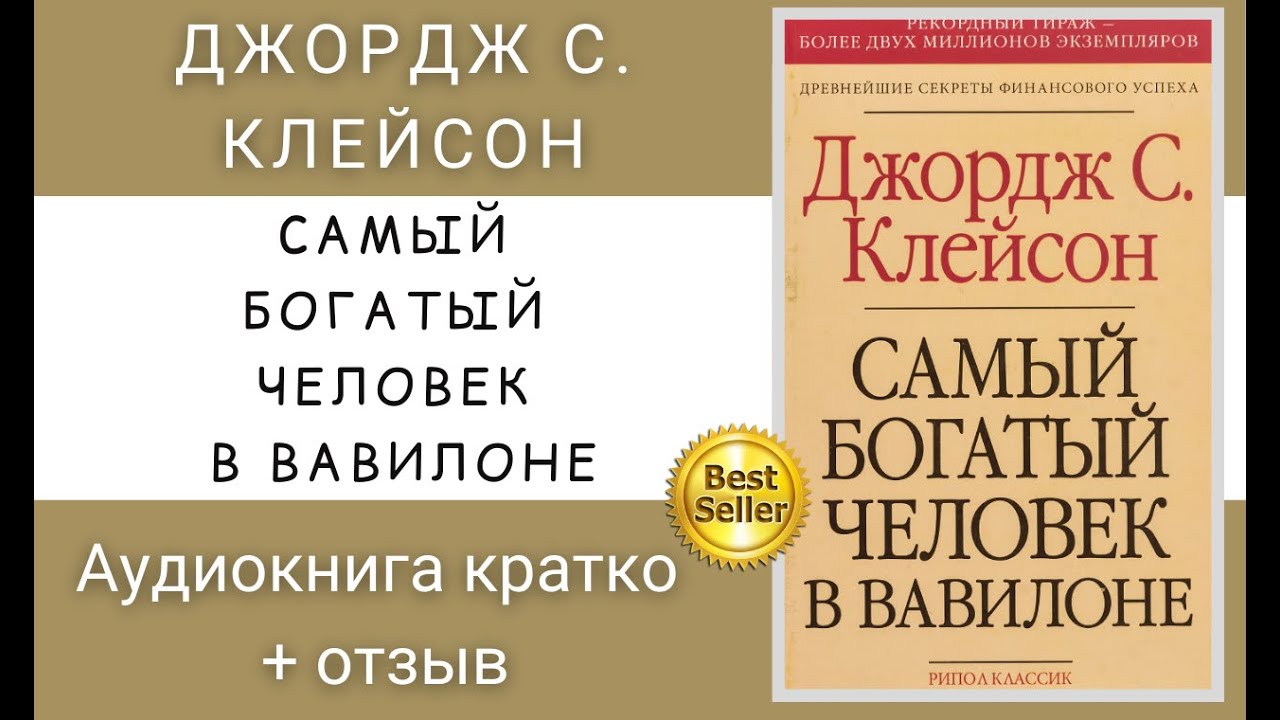 ДЖОРДЖ С. КЛЕЙСОН

САМЫЙ БОГАТЫЙ ЧЕЛОВЕК В ВАВИЛОНЕ

Аудиокнига кратко + отзыв

Best Seller

РЕКОРДНЫЙ ТИРАЖ – БОЛЕЕ ДВУХ МИЛЛИОНОВ ЭКЗЕМПЛЯРОВ

ДРЕВНЕЙШИЕ СЕКРЕТЫ ФИНАНСОВОГО УСПЕХА

Джордж С. Клейсон

САМЫЙ БОГАТЫЙ ЧЕЛОВЕК В ВАВИЛОНЕ

РИПОЛ КЛАССИК